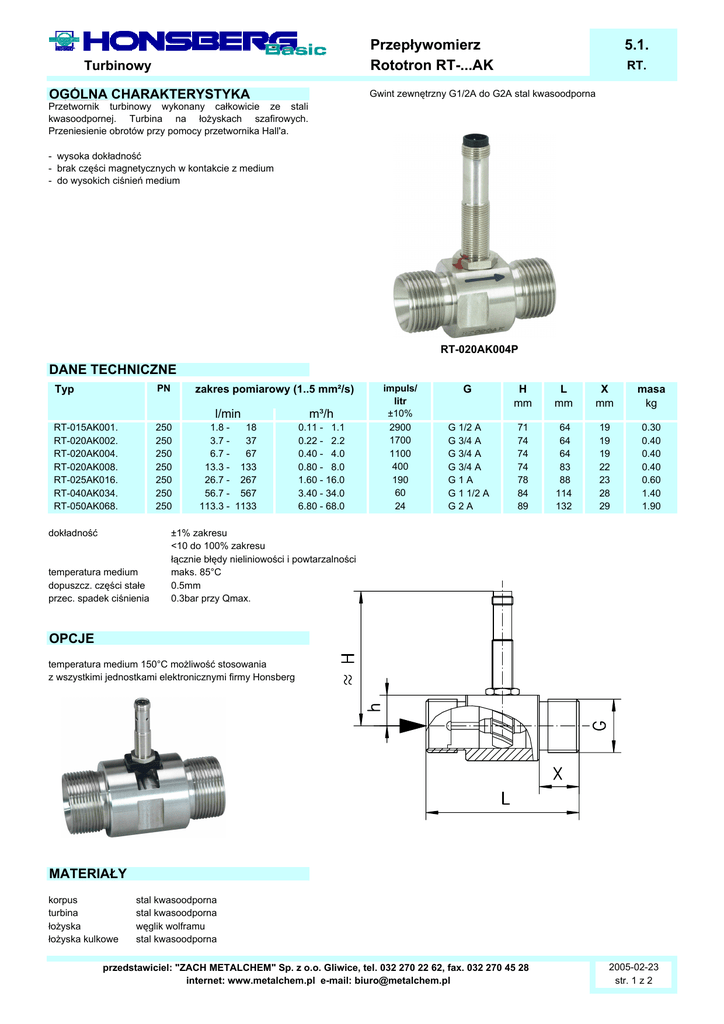 HONSBERG Basic

Turbinowy

Przepływomierz
Rototron RT-...AK

5.1.
RT.

OGÓLNA CHARAKTERYSTYKA

Przetwornik turbinowy wykonany całkowicie ze stali kwasoodpornej. Turbina na łożyskach szafirowych. Przeniesienie obrotów przy pomocy przetwornika Hall'a.

- wysoka dokładność
- brak części magnetycznych w kontakcie z medium
- do wysokich ciśnień medium

Gwint zewnętrzny G1/2A do G2A stal kwasoodporna

RT-020AK004P

DANE TECHNICZNE

| Typ | PN | zakres pomiarowy (1..5 mm²/s) l/min | m³/h | impuls/ litr ±10% | G | H mm | L mm | X mm | masa kg |
|---|---|---|---|---|---|---|---|---|---|
| RT-015AK001. | 250 | 1.8 - 18 | 0.11 - 1.1 | 2900 | G 1/2 A | 71 | 64 | 19 | 0.30 |
| RT-020AK002. | 250 | 3.7 - 37 | 0.22 - 2.2 | 1700 | G 3/4 A | 74 | 64 | 19 | 0.40 |
| RT-020AK004. | 250 | 6.7 - 67 | 0.40 - 4.0 | 1100 | G 3/4 A | 74 | 64 | 19 | 0.40 |
| RT-020AK008. | 250 | 13.3 - 133 | 0.80 - 8.0 | 400 | G 3/4 A | 74 | 83 | 22 | 0.40 |
| RT-025AK016. | 250 | 26.7 - 267 | 1.60 - 16.0 | 190 | G 1 A | 78 | 88 | 23 | 0.60 |
| RT-040AK034. | 250 | 56.7 - 567 | 3.40 - 34.0 | 60 | G 1 1/2 A | 84 | 114 | 28 | 1.40 |
| RT-050AK068. | 250 | 113.3 - 1133 | 6.80 - 68.0 | 24 | G 2 A | 89 | 132 | 29 | 1.90 |

dokładność ±1% zakresu
<10 do 100% zakresu
łącznie błędy nieliniowości i powtarzalności
temperatura medium maks. 85°C
dopuszcz. części stałe 0.5mm
przec. spadek ciśnienia 0.3bar przy Qmax.

OPCJE

temperatura medium 150°C możliwość stosowania z wszystkimi jednostkami elektronicznymi firmy Honsberg

≈ H
h
G
X
L

MATERIAŁY

korpus stal kwasoodporna
turbina stal kwasoodporna
łożyska węglik wolframu
łożyska kulkowe stal kwasoodporna

przedstawiciel: "ZACH METALCHEM" Sp. z o.o. Gliwice, tel. 032 270 22 62, fax. 032 270 45 28
internet: www.metalchem.pl e-mail: biuro@metalchem.pl

2005-02-23
str. 1 z 2